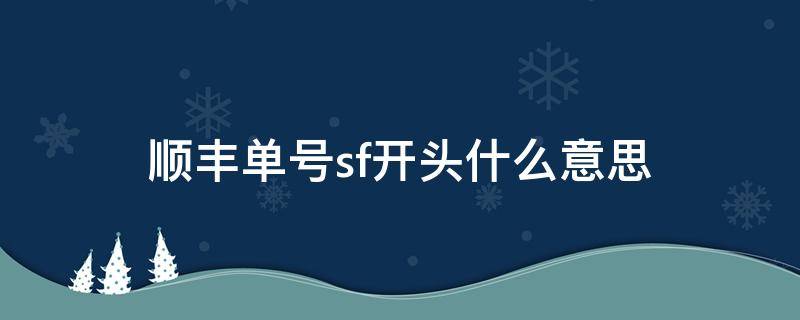 顺丰单号sf开头什么意思